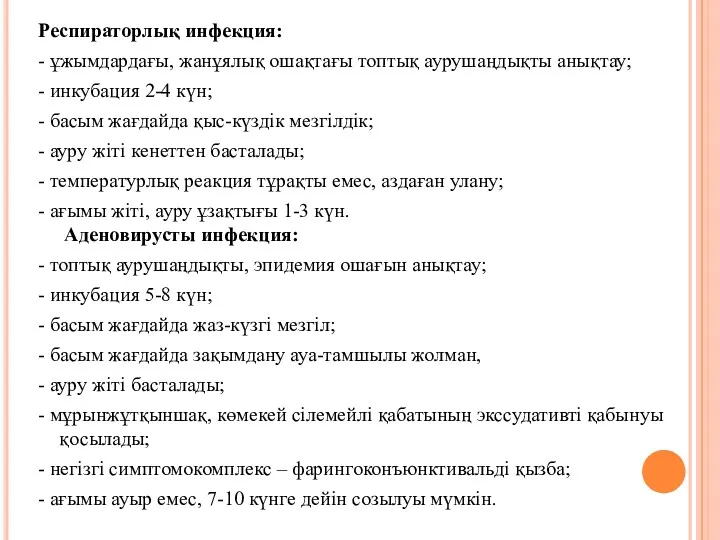 Респираторлық инфекция:

- ұжымдардағы, жанұялық ошақтағы топтық аурушаңдықты анықтау;

- инкубация 2-4 күн;

- басым жағдайда қыс-күздік мезгілдік;

- ауру жіті кенеттен басталады;

- температурлық реакция тұрақты емес, аздаған улану;

- ағымы жіті, ауру ұзақтығы 1-3 күн.

Аденовирусты инфекция:

- топтық аурушаңдықты, эпидемия ошағын анықтау;

- инкубация 5-8 күн;

- басым жағдайда жаз-күзгі мезгіл;

- басым жағдайда зақымдану ауа-тамшылы жолман,

- ауру жіті басталады;

- мұрынжұтқыншақ, көмекей сілемейлі қабатының экссудативті қабынуы қосылады;

- негізгі симптомокомплекс – фарингоконъюнктивальді қызба;

- ағымы ауыр емес, 7-10 күнге дейін созылуы мүмкін.